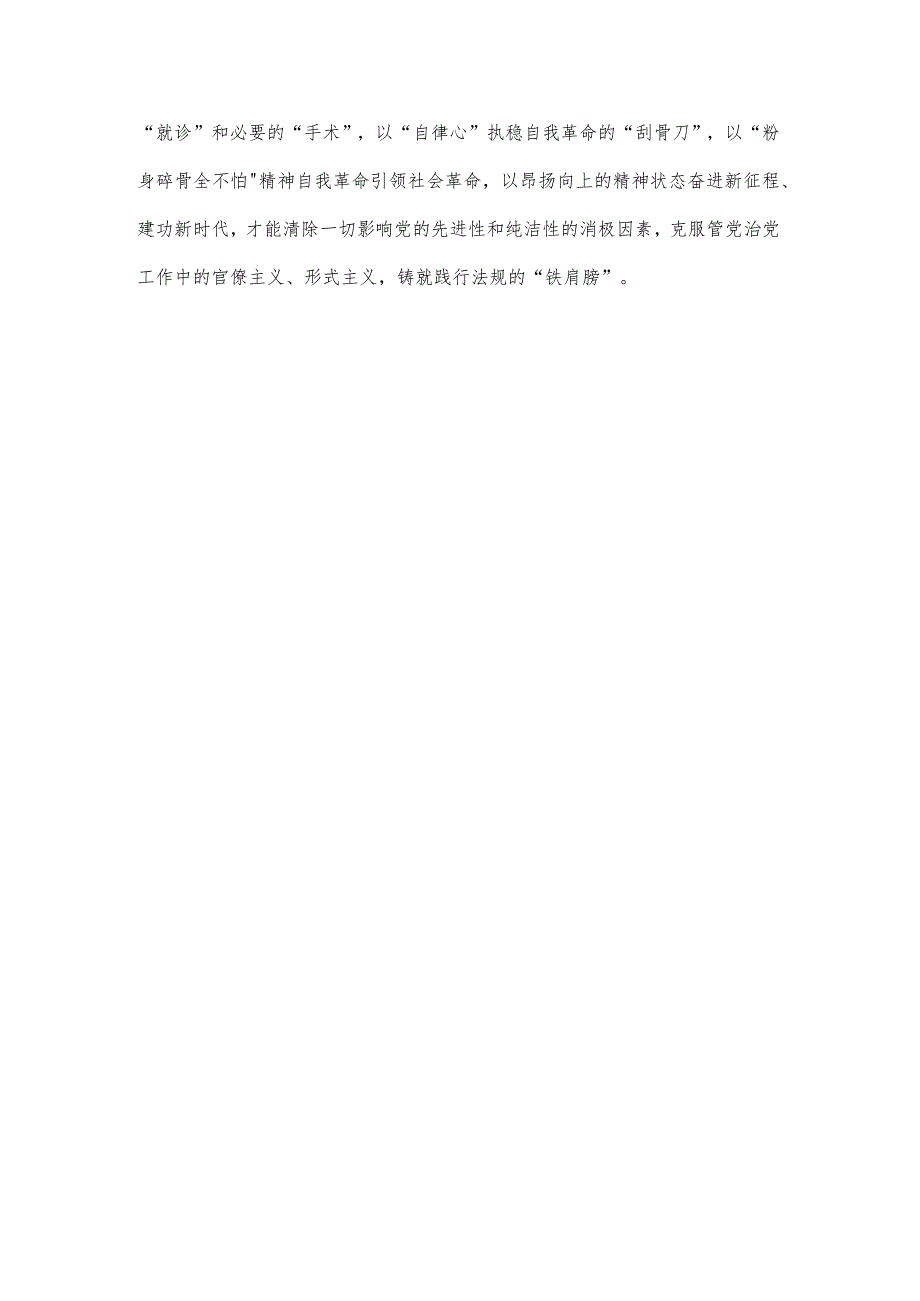 “就诊”和必要的“手术”，以“自律心”执稳自我革命的“刮骨刀”，以“粉身碎骨全不怕"精神自我革命引领社会革命，以昂扬向上的精神状态奋进新征程、建功新时代，才能清除一切影响党的先进性和纯洁性的消极因素，克服管党治党工作中的官僚主义、形式主义，铸就践行法规的“铁肩膀”。